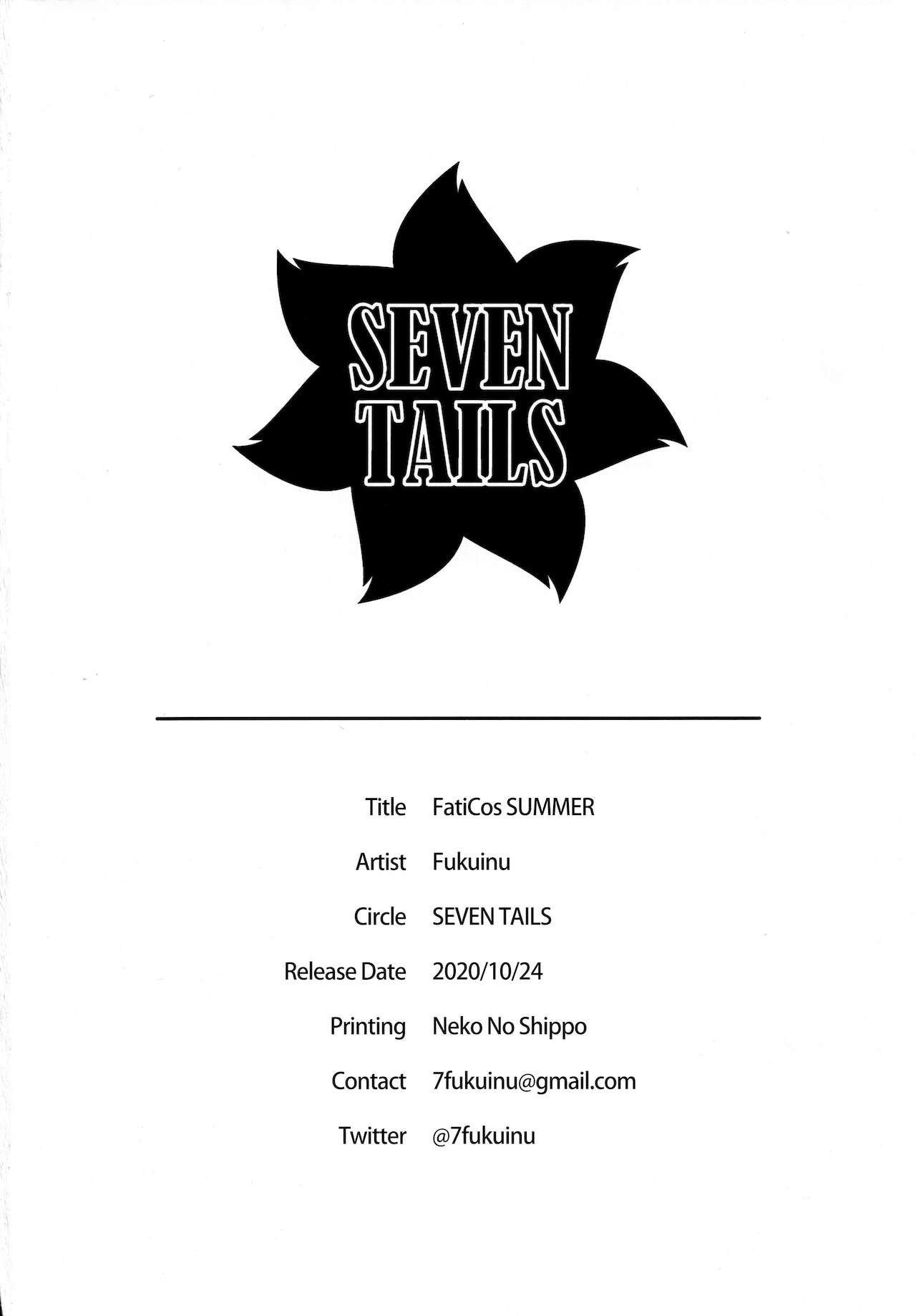 SEVEN
TAILS

Title FatiCos SUMMER

Artist Fukuinu

Circle SEVEN TAILS

Release Date 2020/10/24

Printing Neko No Shippo

Contact 7fukuinu@gmail.com

Twitter @7fukuinu